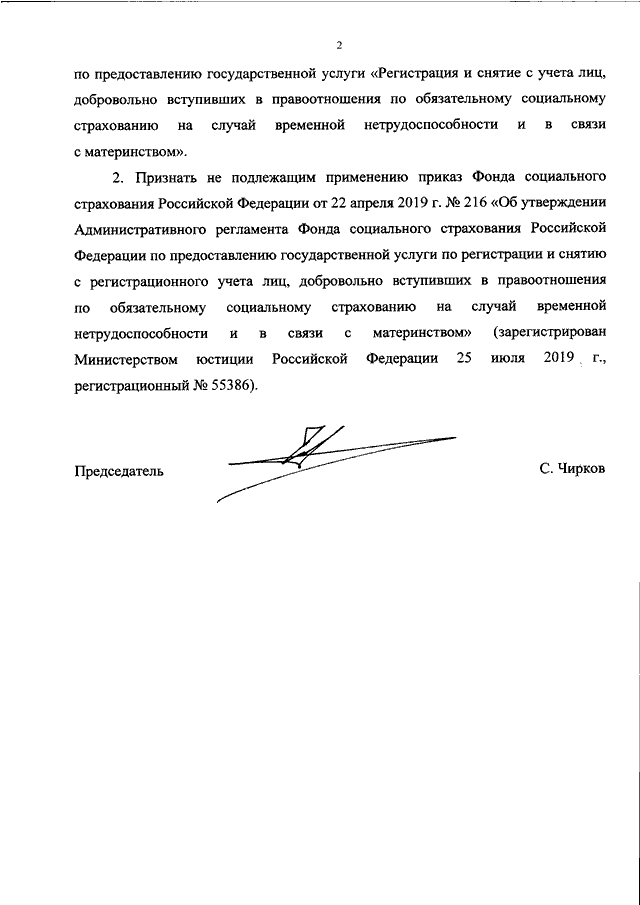 2

по предоставлению государственной услуги «Регистрация и снятие с учета лиц, добровольно вступивших в правоотношения по обязательному социальному страхованию на случай временной нетрудоспособности и в связи с материнством».

2. Признать не подлежащим применению приказ Фонда социального страхования Российской Федерации от 22 апреля 2019 г. № 216 «Об утверждении Административного регламента Фонда социального страхования Российской Федерации по предоставлению государственной услуги по регистрации и снятию с регистрационного учета лиц, добровольно вступивших в правоотношения по обязательному социальному страхованию на случай временной нетрудоспособности и в связи с материнством» (зарегистрирован Министерством юстиции Российской Федерации 25 июля 2019 г., регистрационный № 55386).

Председатель С. Чирков